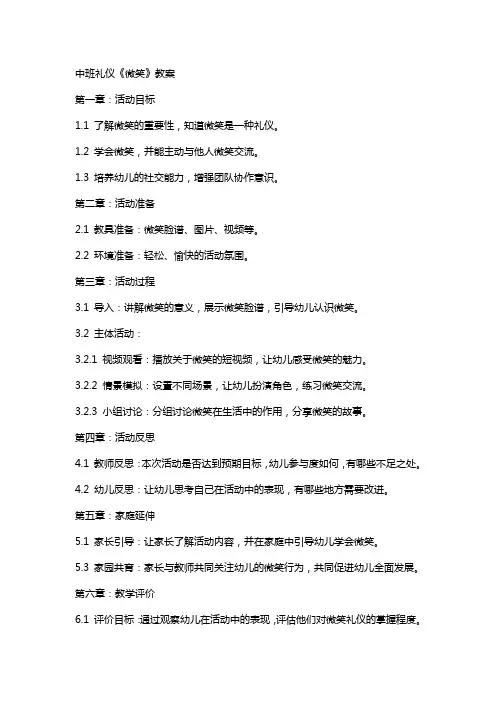 中班礼仪《微笑》教案

第一章：活动目标

1.1 了解微笑的重要性，知道微笑是一种礼仪。

1.2 学会微笑，并能主动与他人微笑交流。

1.3 培养幼儿的社交能力，增强团队协作意识。

第二章：活动准备

2.1 教具准备：微笑脸谱、图片、视频等。

2.2 环境准备：轻松、愉快的活动氛围。

第三章：活动过程

3.1 导入：讲解微笑的意义，展示微笑脸谱，引导幼儿认识微笑。

3.2 主体活动：

3.2.1 视频观看：播放关于微笑的短视频，让幼儿感受微笑的魅力。

3.2.2 情景模拟：设置不同场景，让幼儿扮演角色，练习微笑交流。

3.2.3 小组讨论：分组讨论微笑在生活中的作用，分享微笑的故事。

第四章：活动反思

4.1 教师反思：本次活动是否达到预期目标，幼儿参与度如何，有哪些不足之处。

4.2 幼儿反思：让幼儿思考自己在活动中的表现，有哪些地方需要改进。

第五章：家庭延伸

5.1 家长引导：让家长了解活动内容，并在家庭中引导幼儿学会微笑。

5.3 家园共育：家长与教师共同关注幼儿的微笑行为，共同促进幼儿全面发展。

第六章：教学评价

6.1 评价目标：通过观察幼儿在活动中的表现，评估他们对微笑礼仪的掌握程度。